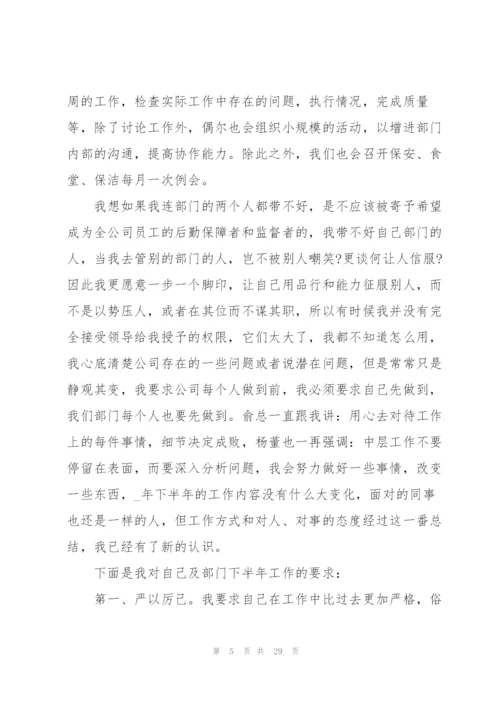 周的工作，检查实际工作中存在的问题，执行情况，完成质量等，除了讨论工作外，偶尔也会组织小规模的活动，以增进部门内部的沟通，提高协作能力。除此之外，我们也会召开保安、食堂、保洁每月一次例会。

我想如果我连部门的两个人都带不好，是不应该被寄予希望成为全公司员工的后勤保障者和监督者的，我带不好自己部门的人，当我去管别的部门的人，岂不被别人嘲笑?更谈何让人信服?因此我更愿意一步一个脚印，让自己用品行和能力征服别人，而不是以势压人，或者在其位而不谋其职，所以有时候我并没有完全接受领导给我授予的权限，它们太大了，我都不知道怎么用，我心底清楚公司存在的一些问题或者说潜在问题，但是常常只是静观其变，我要求公司每个人做到前，我必须要求自己先做到，我们部门每个人也要先做到。俞总一直跟我讲：用心去对待工作上的每件事情，细节决定成败，杨董也一再强调：中层工作不要停留在表面，而要深入分析问题，我会努力做好一些事情，改变一些东西，_年下半年的工作内容没有什么大变化，面对的同事也还是一样的人，但工作方式和对人、对事的态度经过这一番总结，我已经有了新的认识。

下面是我对自己及部门下半年工作的要求：

第一、严以厉己。我要求自己在工作中比过去更加严格，俗

第 5 页 共 29 页